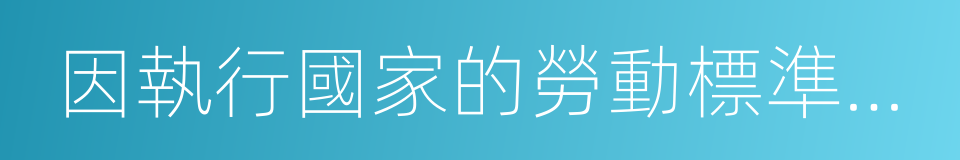 因執行國家的勞動標準…